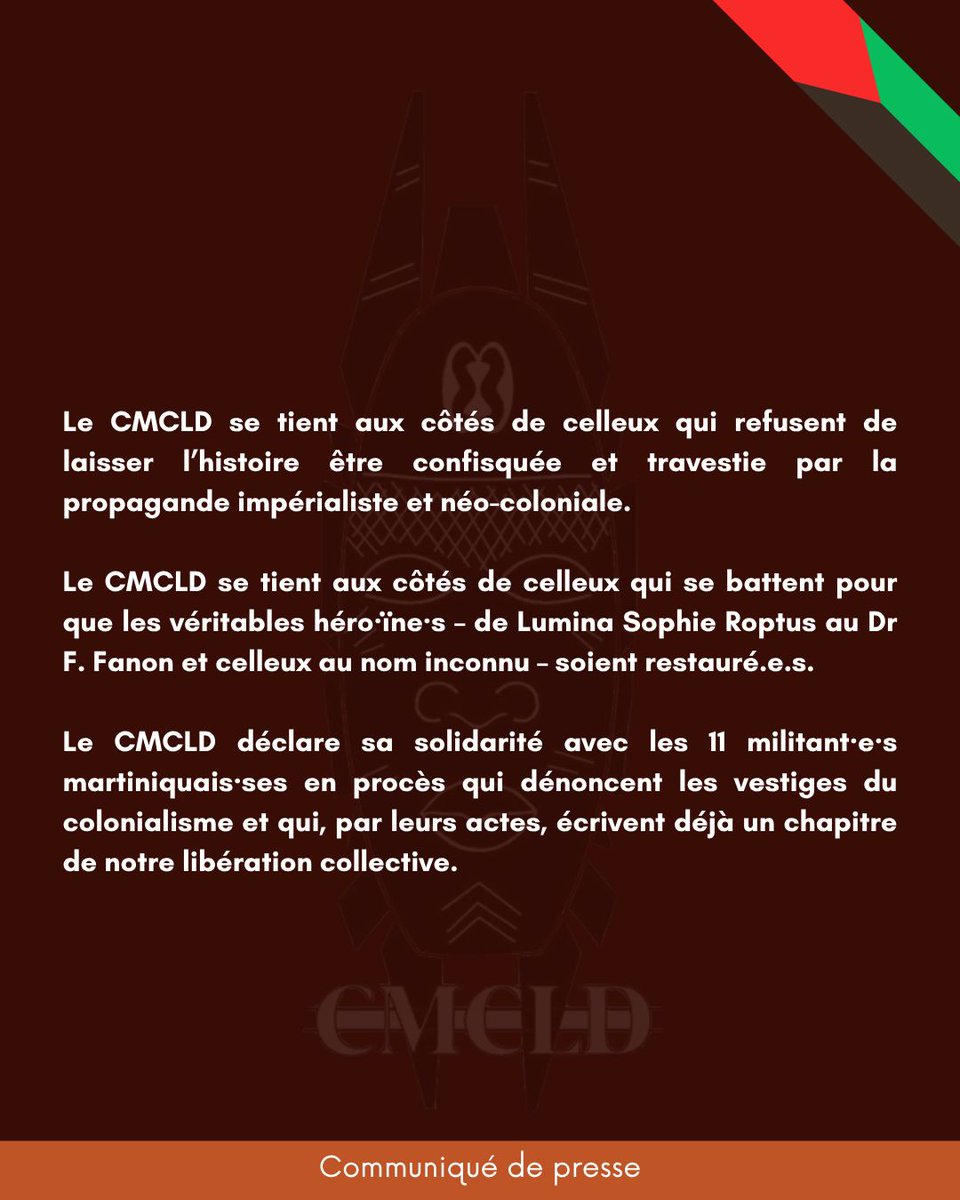 Le CMCLD se tient aux côtés de celleux qui refusent de laisser l'histoire être confisquée et travestie par la propagande impérialiste et néo-coloniale.

Le CMCLD se tient aux côtés de celleux qui se battent pour que les véritables héro·ïne·s – de Lumina Sophie Roptus au Dr F. Fanon et celleux au nom inconnu – soient restauré.e.s.

Le CMCLD déclare sa solidarité avec les 11 militant·e·s martiniquais·ses en procès qui dénoncent les vestiges du colonialisme et qui, par leurs actes, écrivent déjà un chapitre de notre libération collective.

CMCLD

Communiqué de presse